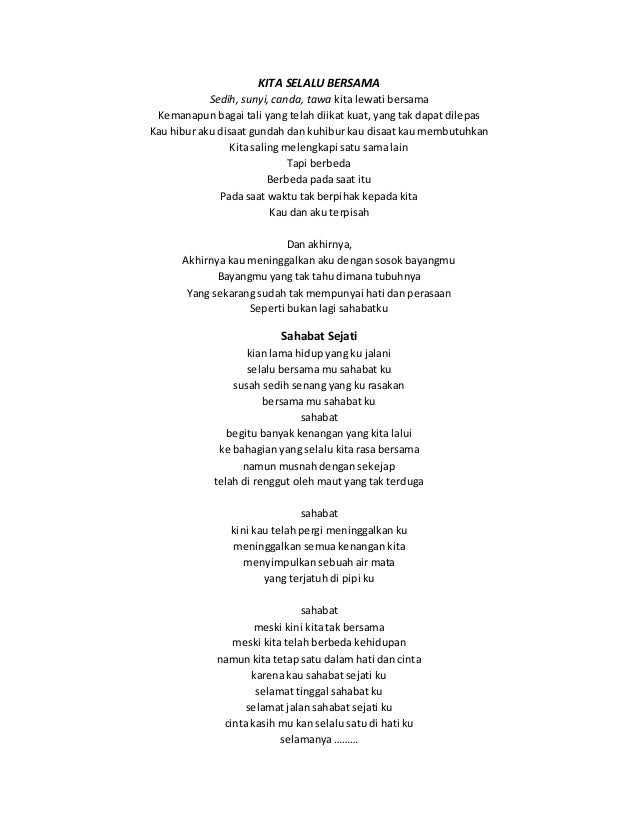 KITA SELALU BERSAMA
Sedih, sunyi, canda, tawa kita lewati bersama
Kemanapun bagai tali yang telah diikat kuat, yang tak dapat dilepas
Kau hibur aku disaat gundah dan kuhibur kau disaat kau membutuhkan
Kita saling melengkapi satu sama lain
Tapi berbeda
Berbeda pada saat itu
Pada saat waktu tak berpihak kepada kita
Kau dan aku terpisah

Dan akhirnya,
Akhirnya kau meninggalkan aku dengan sosok bayangmu
Bayangmu yang tak tahu dimana tubuhnya
Yang sekarang sudah tak mempunyai hati dan perasaan
Seperti bukan lagi sahabatku

Sahabat Sejati
kian lama hidup yang ku jalani
selalu bersama mu sahabat ku
susah sedih senang yang ku rasakan
bersama mu sahabat ku
sahabat
begitu banyak kenangan yang kita lalui
ke bahagian yang selalu kita rasa bersama
namun musnah dengan sekejap
telah di renggut oleh maut yang tak terduga

sahabat
kini kau telah pergi meninggalkan ku
meninggalkan semua kenangan kita
menyimpulkan sebuah air mata
yang terjatuh di pipi ku

sahabat
meski kini kita tak bersama
meski kita telah berbeda kehidupan
namun kita tetap satu dalam hati dan cinta
karena kau sahabat sejati ku
selamat tinggal sahabat ku
selamat jalan sahabat sejati ku
cinta kasih mu kan selalu satu di hati ku
selamanya .........